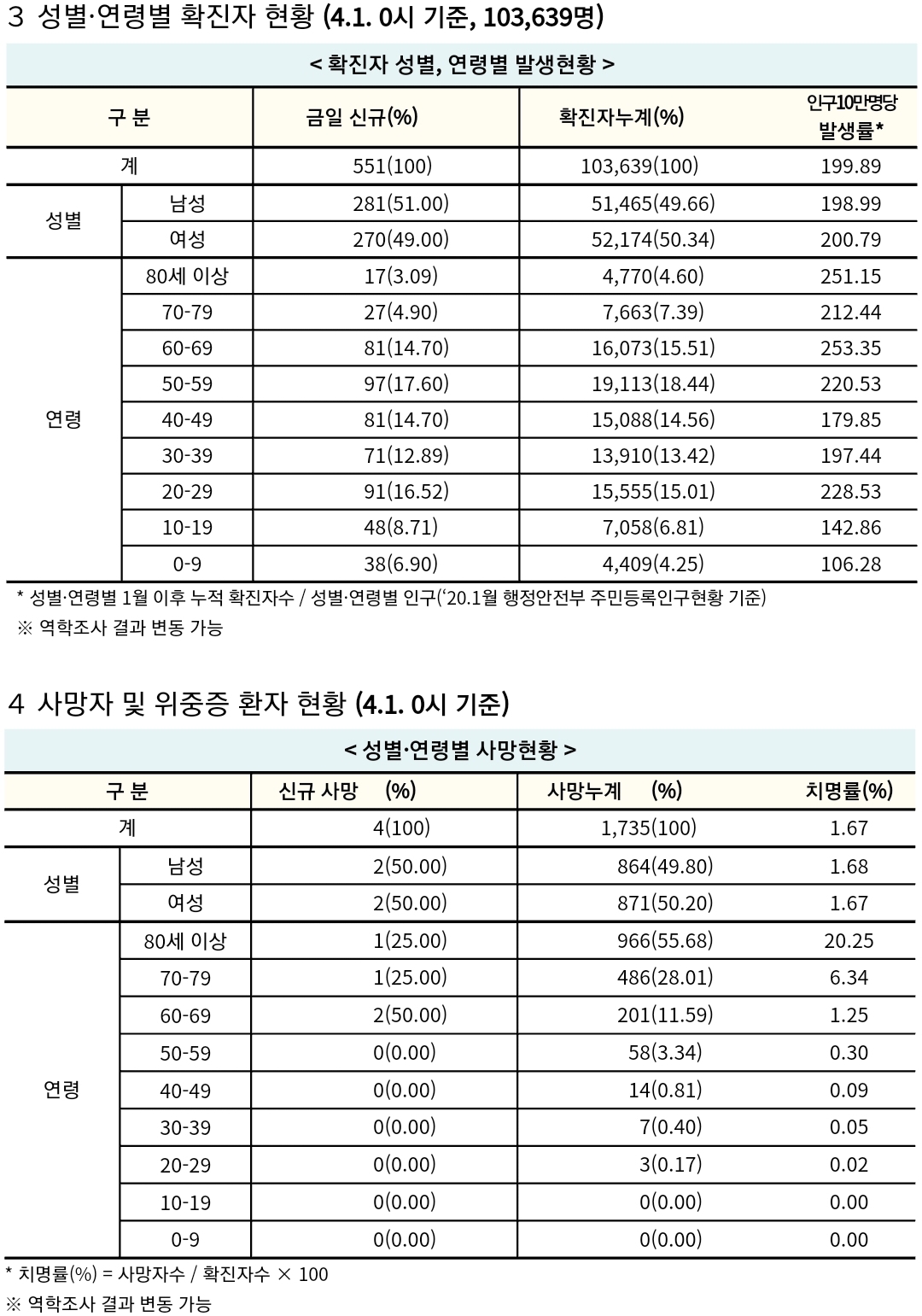 3 성별·연령별 확진자 현황 (4.1. 0시 기준, 103,639명)

< 확진자 성별, 연령별 발생현황 >

| 구 분 | | 금일 신규(%) | 확진자누계(%) | 인구10만명당 발생률* |
|---|---|---|---|---|
| 계 | | 551(100) | 103,639(100) | 199.89 |
| 성별 | 남성 | 281(51.00) | 51,465(49.66) | 198.99 |
| | 여성 | 270(49.00) | 52,174(50.34) | 200.79 |
| 연령 | 80세 이상 | 17(3.09) | 4,770(4.60) | 251.15 |
| | 70-79 | 27(4.90) | 7,663(7.39) | 212.44 |
| | 60-69 | 81(14.70) | 16,073(15.51) | 253.35 |
| | 50-59 | 97(17.60) | 19,113(18.44) | 220.53 |
| | 40-49 | 81(14.70) | 15,088(14.56) | 179.85 |
| | 30-39 | 71(12.89) | 13,910(13.42) | 197.44 |
| | 20-29 | 91(16.52) | 15,555(15.01) | 228.53 |
| | 10-19 | 48(8.71) | 7,058(6.81) | 142.86 |
| | 0-9 | 38(6.90) | 4,409(4.25) | 106.28 |

* 성별·연령별 1월 이후 누적 확진자수 / 성별·연령별 인구('20.1월 행정안전부 주민등록인구현황 기준)
※ 역학조사 결과 변동 가능

4 사망자 및 위중증 환자 현황 (4.1. 0시 기준)

< 성별·연령별 사망현황 >

| 구 분 | | 신규 사망 (%) | 사망누계 (%) | 치명률(%) |
|---|---|---|---|---|
| 계 | | 4(100) | 1,735(100) | 1.67 |
| 성별 | 남성 | 2(50.00) | 864(49.80) | 1.68 |
| | 여성 | 2(50.00) | 871(50.20) | 1.67 |
| 연령 | 80세 이상 | 1(25.00) | 966(55.68) | 20.25 |
| | 70-79 | 1(25.00) | 486(28.01) | 6.34 |
| | 60-69 | 2(50.00) | 201(11.59) | 1.25 |
| | 50-59 | 0(0.00) | 58(3.34) | 0.30 |
| | 40-49 | 0(0.00) | 14(0.81) | 0.09 |
| | 30-39 | 0(0.00) | 7(0.40) | 0.05 |
| | 20-29 | 0(0.00) | 3(0.17) | 0.02 |
| | 10-19 | 0(0.00) | 0(0.00) | 0.00 |
| | 0-9 | 0(0.00) | 0(0.00) | 0.00 |

* 치명률(%) = 사망자수 / 확진자수 × 100
※ 역학조사 결과 변동 가능